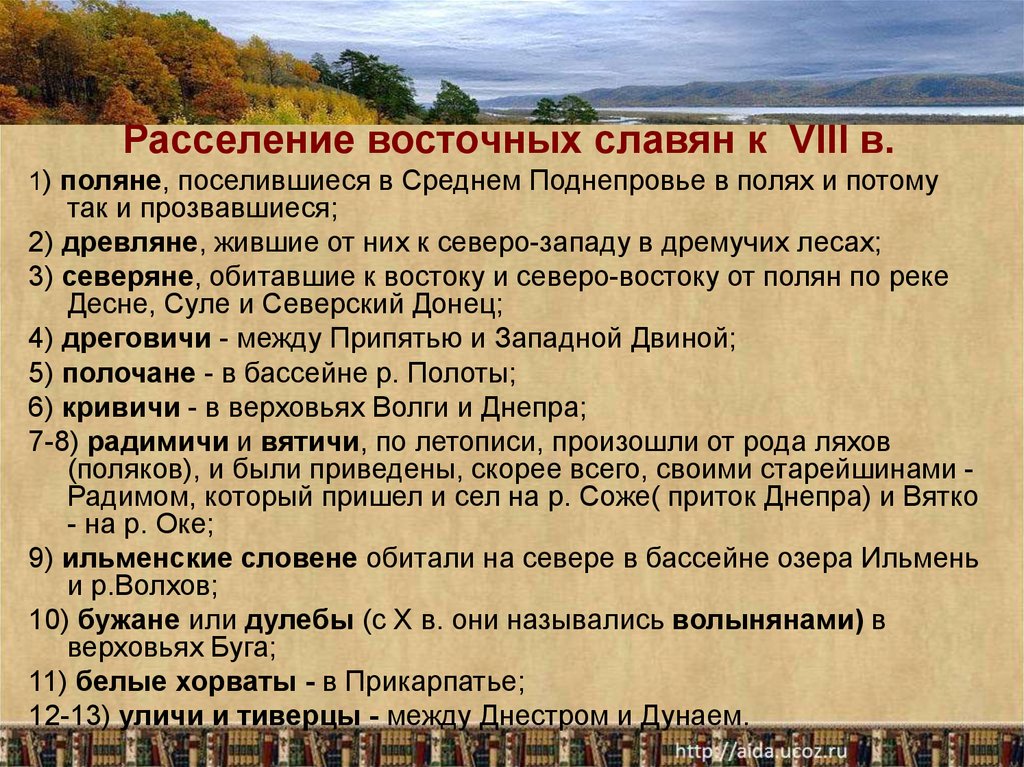 Расселение восточных славян к VIII в.

1) поляне, поселившиеся в Среднем Поднепровье в полях и потому так и прозвавшиеся;

2) древляне, жившие от них к северо-западу в дремучих лесах;

3) северяне, обитавшие к востоку и северо-востоку от полян по реке Десне, Суле и Северский Донец;

4) дреговичи - между Припятью и Западной Двиной;

5) полочане - в бассейне р. Полоты;

6) кривичи - в верховьях Волги и Днепра;

7-8) радимичи и вятичи, по летописи, произошли от рода ляхов (поляков), и были приведены, скорее всего, своими старейшинами - Радимом, который пришел и сел на р. Соже( приток Днепра) и Вятко - на р. Оке;

9) ильменские словене обитали на севере в бассейне озера Ильмень и р.Волхов;

10) бужане или дулебы (с X в. они назывались волынянами) в верховьях Буга;

11) белые хорваты - в Прикарпатье;

12-13) уличи и тиверцы - между Днестром и Дунаем.

http://aida.ucoz.ru